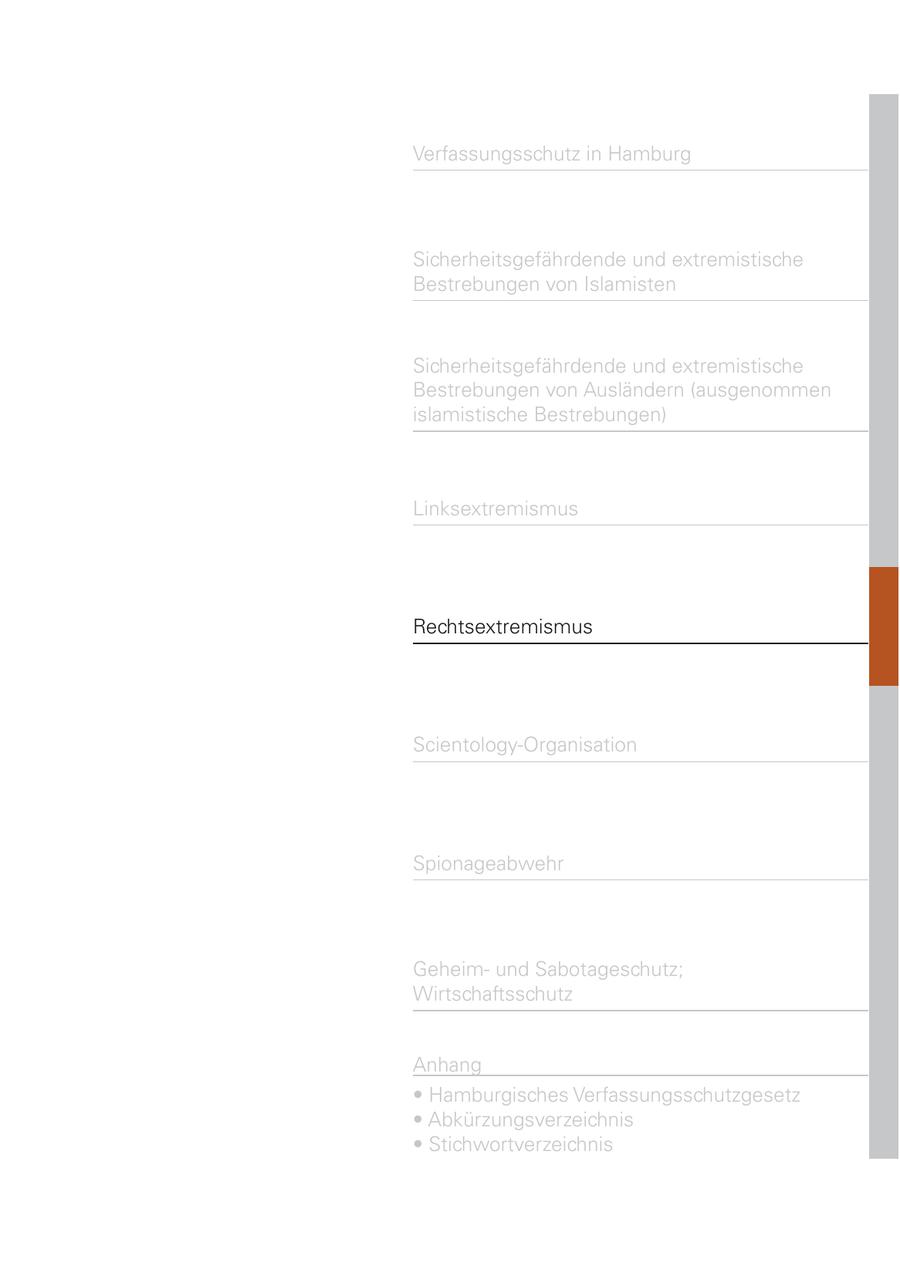 Verfassungsschutz in Hamburg

Sicherheitsgefährdende und extremistische Bestrebungen von Islamisten

Sicherheitsgefährdende und extremistische Bestrebungen von Ausländern (ausgenommen islamistische Bestrebungen)

Linksextremismus

Rechtsextremismus

Scientology-Organisation

Spionageabwehr

Geheim- und Sabotageschutz; Wirtschaftsschutz

Anhang

• Hamburgisches Verfassungsschutzgesetz
• Abkürzungsverzeichnis
• Stichwortverzeichnis